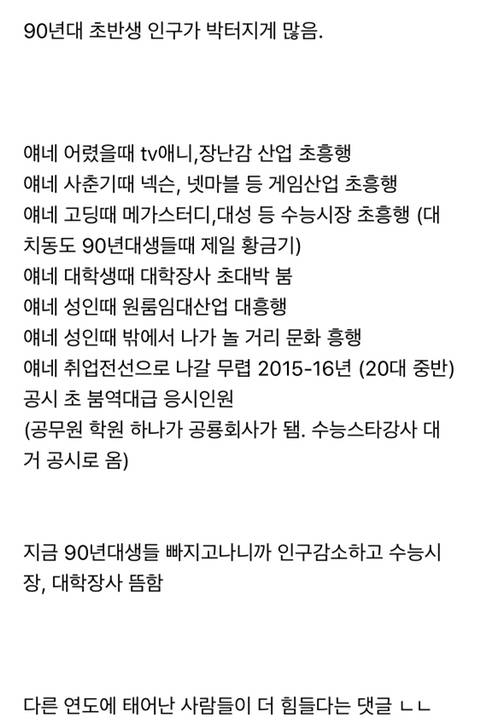 90년대 초반생 인구가 박터지게 많음.

얘네 어렸을때 tv애니,장난감 산업 초흥행
얘네 사춘기때 넥슨, 넷마블 등 게임산업 초흥행
얘네 고딩때 메가스터디,대성 등 수능시장 초흥행 (대치동도 90년대생들때 제일 황금기)
얘네 대학생때 대학장사 초대박 붐
얘네 성인때 원룸임대산업 대흥행
얘네 성인때 밖에서 나가 놀 거리 문화 흥행
얘네 취업전선으로 나갈 무렵 2015-16년 (20대 중반) 공시 초 붐역대급 응시인원
(공무원 학원 하나가 공룡회사가 됨. 수능스타강사 대거 공시로 옴)

지금 90년대생들 빠지고나니까 인구감소하고 수능시장, 대학장사 뜸함

다른 연도에 태어난 사람들이 더 힘들다는 댓글 ㄴㄴ